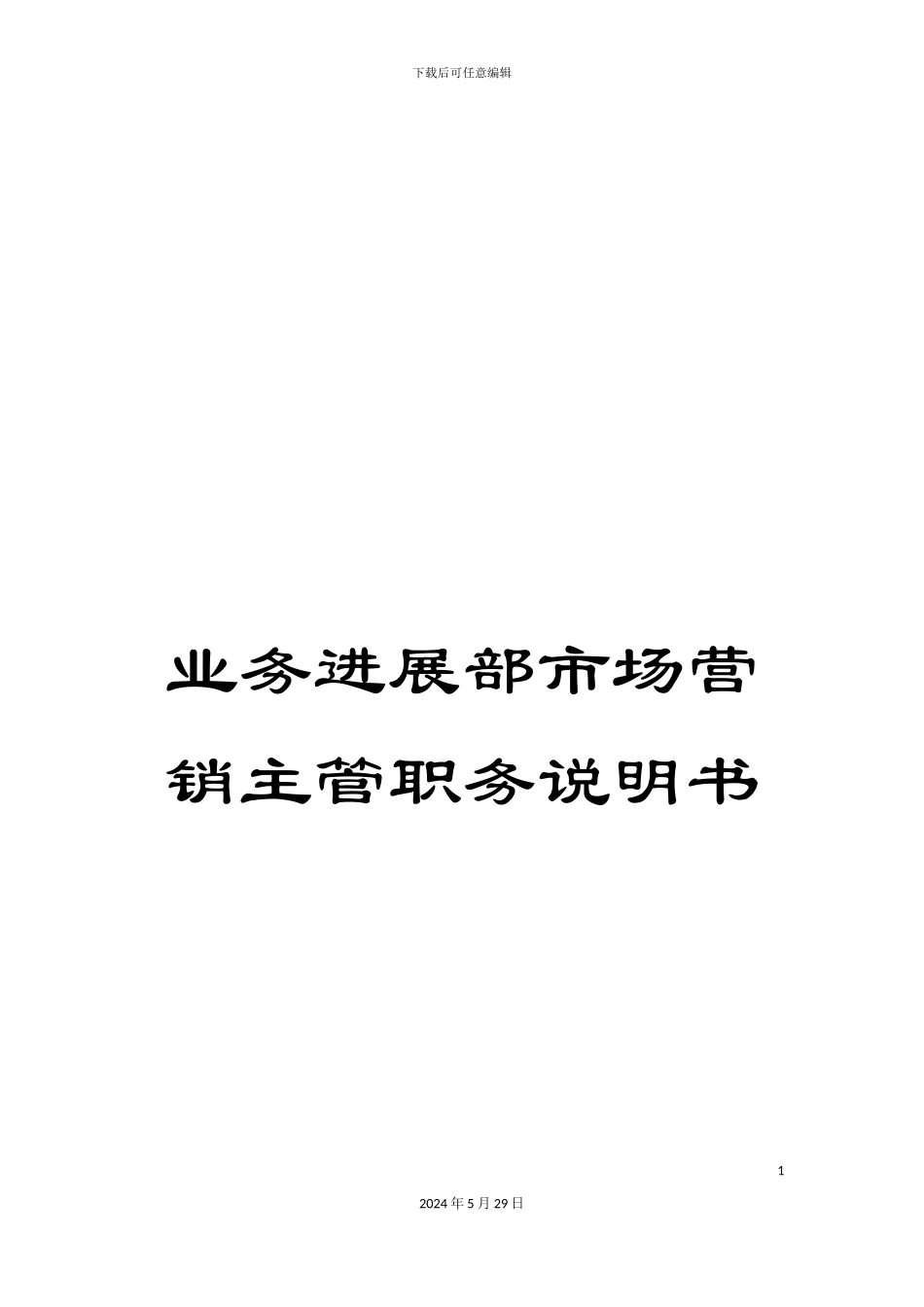 下载后可任意编辑

业务进展部市场营销主管职务说明书

1

2024年5月29日